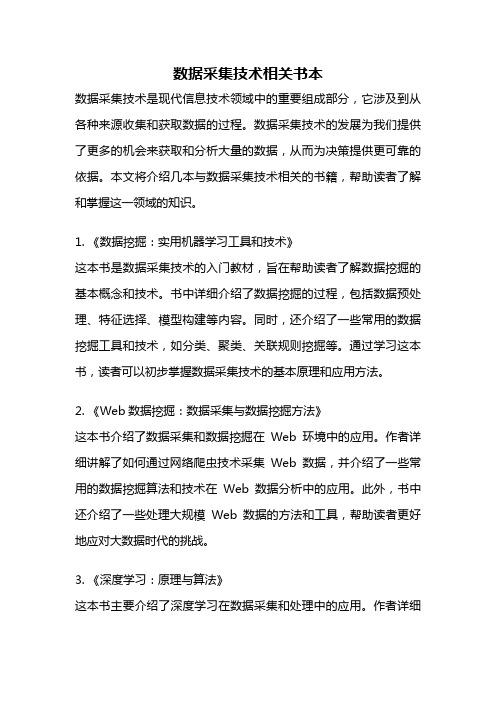 数据采集技术相关书本

数据采集技术是现代信息技术领域中的重要组成部分，它涉及到从各种来源收集和获取数据的过程。数据采集技术的发展为我们提供了更多的机会来获取和分析大量的数据，从而为决策提供更可靠的依据。本文将介绍几本与数据采集技术相关的书籍，帮助读者了解和掌握这一领域的知识。

1. 《数据挖掘：实用机器学习工具和技术》
这本书是数据采集技术的入门教材，旨在帮助读者了解数据挖掘的基本概念和技术。书中详细介绍了数据挖掘的过程，包括数据预处理、特征选择、模型构建等内容。同时，还介绍了一些常用的数据挖掘工具和技术，如分类、聚类、关联规则挖掘等。通过学习这本书，读者可以初步掌握数据采集技术的基本原理和应用方法。

2. 《Web 数据挖掘：数据采集与数据挖掘方法》
这本书介绍了数据采集和数据挖掘在 Web 环境中的应用。作者详细讲解了如何通过网络爬虫技术采集 Web 数据，并介绍了一些常用的数据挖掘算法和技术在 Web 数据分析中的应用。此外，书中还介绍了一些处理大规模 Web 数据的方法和工具，帮助读者更好地应对大数据时代的挑战。

3. 《深度学习：原理与算法》
这本书主要介绍了深度学习在数据采集和处理中的应用。作者详细